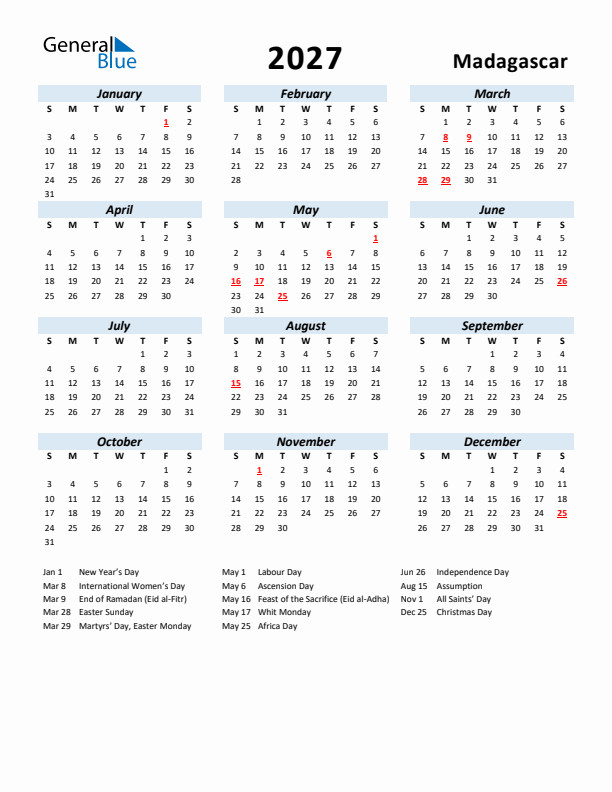 General Blue

2027

Madagascar

January

| S | M | T | W | T | F | S |
|---|---|---|---|---|---|---|
| | | | | | 1 | 2 |
| 3 | 4 | 5 | 6 | 7 | 8 | 9 |
| 10 | 11 | 12 | 13 | 14 | 15 | 16 |
| 17 | 18 | 19 | 20 | 21 | 22 | 23 |
| 24 | 25 | 26 | 27 | 28 | 29 | 30 |
| 31 | | | | | | |

February

| S | M | T | W | T | F | S |
|---|---|---|---|---|---|---|
| | 1 | 2 | 3 | 4 | 5 | 6 |
| 7 | 8 | 9 | 10 | 11 | 12 | 13 |
| 14 | 15 | 16 | 17 | 18 | 19 | 20 |
| 21 | 22 | 23 | 24 | 25 | 26 | 27 |
| 28 | | | | | | |

March

| S | M | T | W | T | F | S |
|---|---|---|---|---|---|---|
| | 1 | 2 | 3 | 4 | 5 | 6 |
| 7 | 8 | 9 | 10 | 11 | 12 | 13 |
| 14 | 15 | 16 | 17 | 18 | 19 | 20 |
| 21 | 22 | 23 | 24 | 25 | 26 | 27 |
| 28 | 29 | 30 | 31 | | | |

April

| S | M | T | W | T | F | S |
|---|---|---|---|---|---|---|
| | | | | 1 | 2 | 3 |
| 4 | 5 | 6 | 7 | 8 | 9 | 10 |
| 11 | 12 | 13 | 14 | 15 | 16 | 17 |
| 18 | 19 | 20 | 21 | 22 | 23 | 24 |
| 25 | 26 | 27 | 28 | 29 | 30 | |

May

| S | M | T | W | T | F | S |
|---|---|---|---|---|---|---|
| | | | | | | 1 |
| 2 | 3 | 4 | 5 | 6 | 7 | 8 |
| 9 | 10 | 11 | 12 | 13 | 14 | 15 |
| 16 | 17 | 18 | 19 | 20 | 21 | 22 |
| 23 | 24 | 25 | 26 | 27 | 28 | 29 |
| 30 | 31 | | | | | |

June

| S | M | T | W | T | F | S |
|---|---|---|---|---|---|---|
| | | 1 | 2 | 3 | 4 | 5 |
| 6 | 7 | 8 | 9 | 10 | 11 | 12 |
| 13 | 14 | 15 | 16 | 17 | 18 | 19 |
| 20 | 21 | 22 | 23 | 24 | 25 | 26 |
| 27 | 28 | 29 | 30 | | | |

July

| S | M | T | W | T | F | S |
|---|---|---|---|---|---|---|
| | | | | 1 | 2 | 3 |
| 4 | 5 | 6 | 7 | 8 | 9 | 10 |
| 11 | 12 | 13 | 14 | 15 | 16 | 17 |
| 18 | 19 | 20 | 21 | 22 | 23 | 24 |
| 25 | 26 | 27 | 28 | 29 | 30 | 31 |

August

| S | M | T | W | T | F | S |
|---|---|---|---|---|---|---|
| 1 | 2 | 3 | 4 | 5 | 6 | 7 |
| 8 | 9 | 10 | 11 | 12 | 13 | 14 |
| 15 | 16 | 17 | 18 | 19 | 20 | 21 |
| 22 | 23 | 24 | 25 | 26 | 27 | 28 |
| 29 | 30 | 31 | | | | |

September

| S | M | T | W | T | F | S |
|---|---|---|---|---|---|---|
| | | | 1 | 2 | 3 | 4 |
| 5 | 6 | 7 | 8 | 9 | 10 | 11 |
| 12 | 13 | 14 | 15 | 16 | 17 | 18 |
| 19 | 20 | 21 | 22 | 23 | 24 | 25 |
| 26 | 27 | 28 | 29 | 30 | | |

October

| S | M | T | W | T | F | S |
|---|---|---|---|---|---|---|
| | | | | | 1 | 2 |
| 3 | 4 | 5 | 6 | 7 | 8 | 9 |
| 10 | 11 | 12 | 13 | 14 | 15 | 16 |
| 17 | 18 | 19 | 20 | 21 | 22 | 23 |
| 24 | 25 | 26 | 27 | 28 | 29 | 30 |
| 31 | | | | | | |

November

| S | M | T | W | T | F | S |
|---|---|---|---|---|---|---|
| | 1 | 2 | 3 | 4 | 5 | 6 |
| 7 | 8 | 9 | 10 | 11 | 12 | 13 |
| 14 | 15 | 16 | 17 | 18 | 19 | 20 |
| 21 | 22 | 23 | 24 | 25 | 26 | 27 |
| 28 | 29 | 30 | | | | |

December

| S | M | T | W | T | F | S |
|---|---|---|---|---|---|---|
| | | | 1 | 2 | 3 | 4 |
| 5 | 6 | 7 | 8 | 9 | 10 | 11 |
| 12 | 13 | 14 | 15 | 16 | 17 | 18 |
| 19 | 20 | 21 | 22 | 23 | 24 | 25 |
| 26 | 27 | 28 | 29 | 30 | 31 | |

Jan 1 New Year's Day
Mar 8 International Women's Day
Mar 9 End of Ramadan (Eid al-Fitr)
Mar 28 Easter Sunday
Mar 29 Martyrs' Day, Easter Monday

May 1 Labour Day
May 6 Ascension Day
May 16 Feast of the Sacrifice (Eid al-Adha)
May 17 Whit Monday
May 25 Africa Day

Jun 26 Independence Day
Aug 15 Assumption
Nov 1 All Saints' Day
Dec 25 Christmas Day